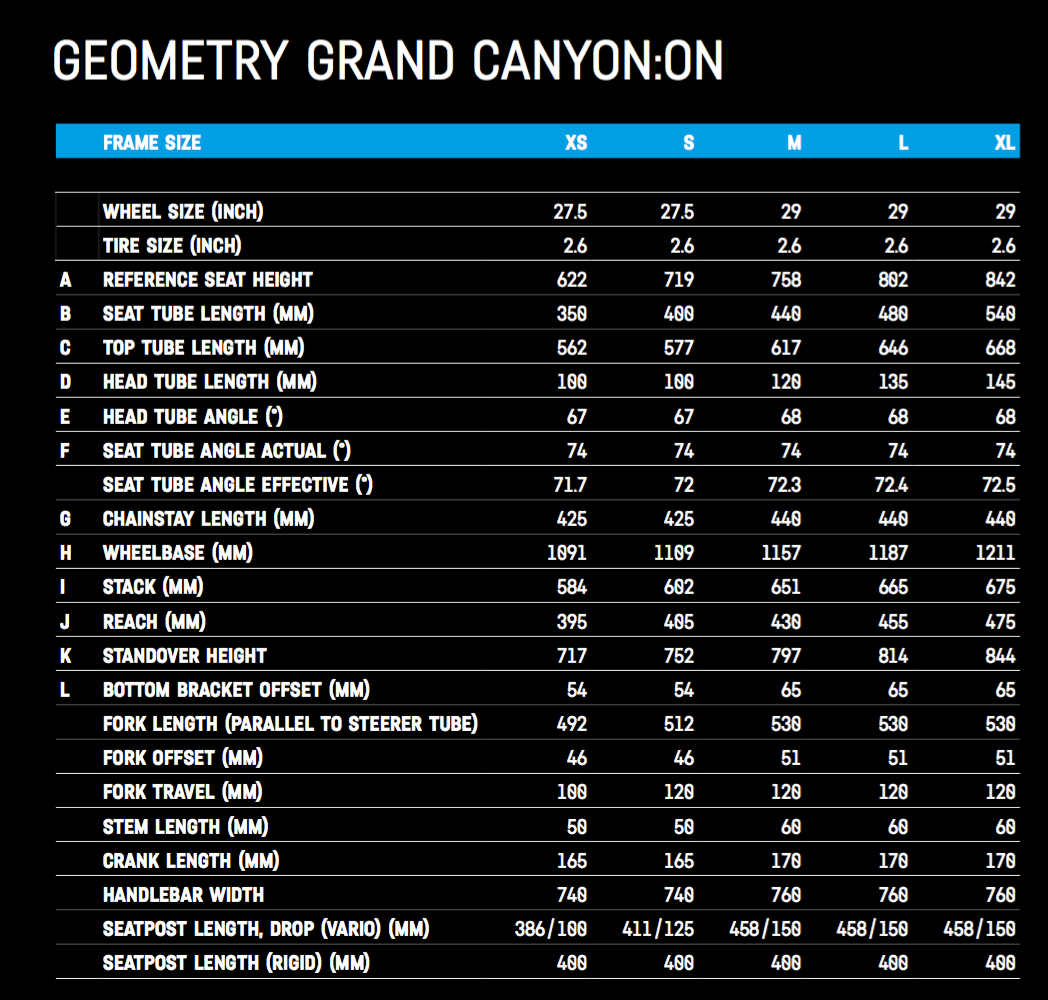 GEOMETRY GRAND CANYON:ON

| | FRAME SIZE | XS | S | M | L | XL |
|---|---|---|---|---|---|---|
| | WHEEL SIZE (INCH) | 27.5 | 27.5 | 29 | 29 | 29 |
| | TIRE SIZE (INCH) | 2.6 | 2.6 | 2.6 | 2.6 | 2.6 |
| A | REFERENCE SEAT HEIGHT | 622 | 719 | 758 | 802 | 842 |
| B | SEAT TUBE LENGTH (MM) | 350 | 400 | 440 | 480 | 540 |
| C | TOP TUBE LENGTH (MM) | 562 | 577 | 617 | 646 | 668 |
| D | HEAD TUBE LENGTH (MM) | 100 | 100 | 120 | 135 | 145 |
| E | HEAD TUBE ANGLE (°) | 67 | 67 | 68 | 68 | 68 |
| F | SEAT TUBE ANGLE ACTUAL (°) | 74 | 74 | 74 | 74 | 74 |
| | SEAT TUBE ANGLE EFFECTIVE (°) | 71.7 | 72 | 72.3 | 72.4 | 72.5 |
| G | CHAINSTAY LENGTH (MM) | 425 | 425 | 440 | 440 | 440 |
| H | WHEELBASE (MM) | 1091 | 1109 | 1157 | 1187 | 1211 |
| I | STACK (MM) | 584 | 602 | 651 | 665 | 675 |
| J | REACH (MM) | 395 | 405 | 430 | 455 | 475 |
| K | STANDOVER HEIGHT | 717 | 752 | 797 | 814 | 844 |
| L | BOTTOM BRACKET OFFSET (MM) | 54 | 54 | 65 | 65 | 65 |
| | FORK LENGTH (PARALLEL TO STEERER TUBE) | 492 | 512 | 530 | 530 | 530 |
| | FORK OFFSET (MM) | 46 | 46 | 51 | 51 | 51 |
| | FORK TRAVEL (MM) | 100 | 120 | 120 | 120 | 120 |
| | STEM LENGTH (MM) | 50 | 50 | 60 | 60 | 60 |
| | CRANK LENGTH (MM) | 165 | 165 | 170 | 170 | 170 |
| | HANDLEBAR WIDTH | 740 | 740 | 760 | 760 | 760 |
| | SEATPOST LENGTH, DROP (VARIO) (MM) | 386/100 | 411/125 | 458/150 | 458/150 | 458/150 |
| | SEATPOST LENGTH (RIGID) (MM) | 400 | 400 | 400 | 400 | 400 |